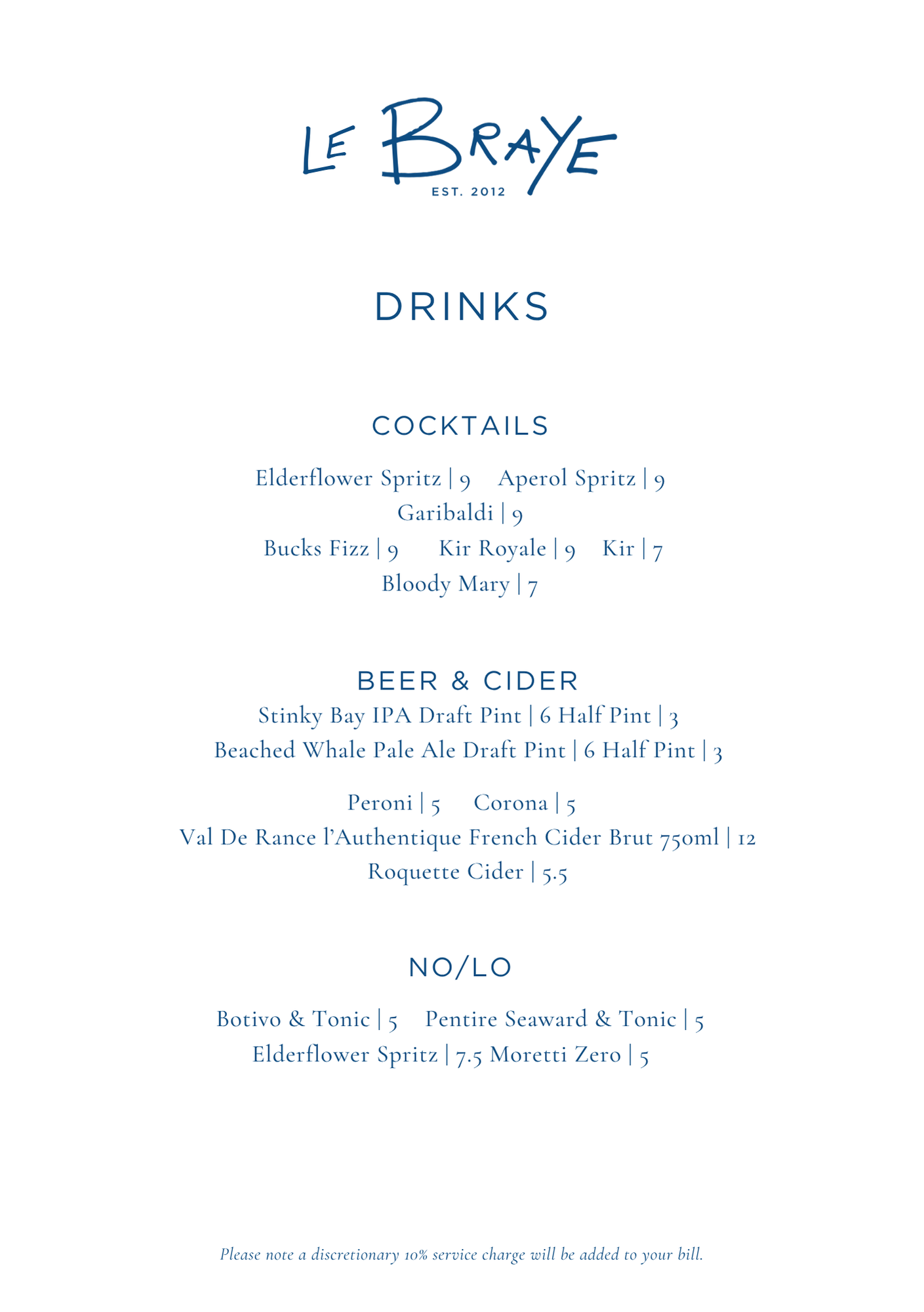 LE BRAYE
EST. 2012

DRINKS

COCKTAILS

Elderflower Spritz | 9 Aperol Spritz | 9
Garibaldi | 9
Bucks Fizz | 9 Kir Royale | 9 Kir | 7
Bloody Mary | 7

BEER & CIDER

Stinky Bay IPA Draft Pint | 6 Half Pint | 3
Beached Whale Pale Ale Draft Pint | 6 Half Pint | 3

Peroni | 5 Corona | 5
Val De Rance l'Authentique French Cider Brut 750ml | 12
Roquette Cider | 5.5

NO/LO

Botivo & Tonic | 5 Pentire Seaward & Tonic | 5
Elderflower Spritz | 7.5 Moretti Zero | 5

Please note a discretionary 10% service charge will be added to your bill.